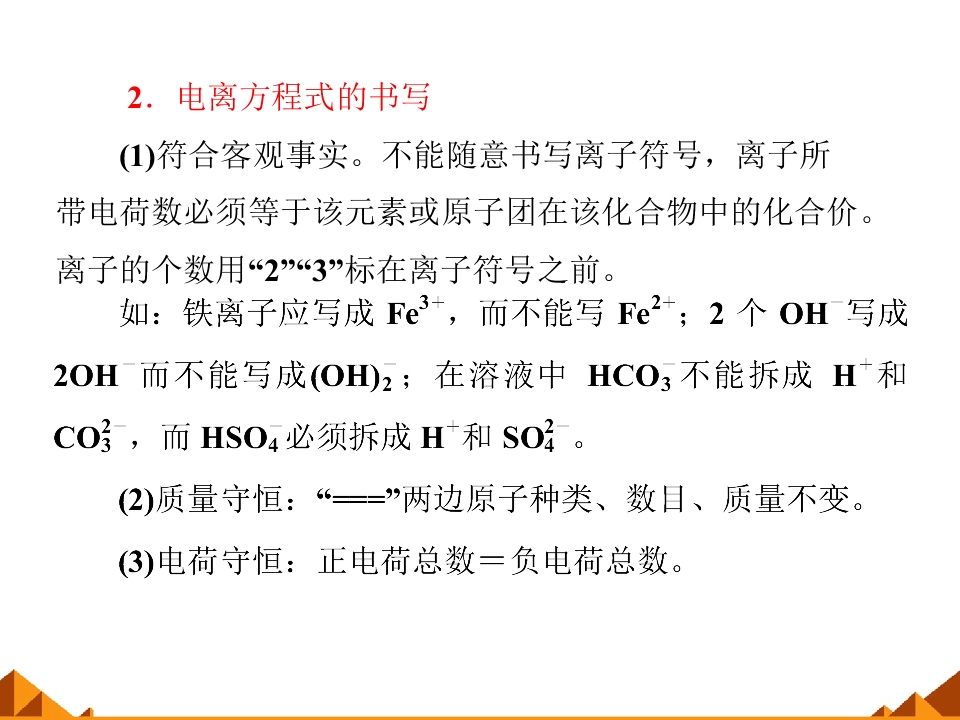 2．电离方程式的书写

(1)符合客观事实。不能随意书写离子符号，离子所带电荷数必须等于该元素或原子团在该化合物中的化合价。离子的个数用“2”“3”标在离子符号之前。

如：铁离子应写成$Fe^{3+}$，而不能写$Fe^{2+}$；2个$OH^-$写成$2OH^-$而不能写成$(OH)_2^-$；在溶液中$HCO_3^-$不能拆成$H^+$和$CO_3^{2-}$，而$HSO_4^-$必须拆成$H^+$和$SO_4^{2-}$。

(2)质量守恒：“===”两边原子种类、数目、质量不变。

(3)电荷守恒：正电荷总数＝负电荷总数。